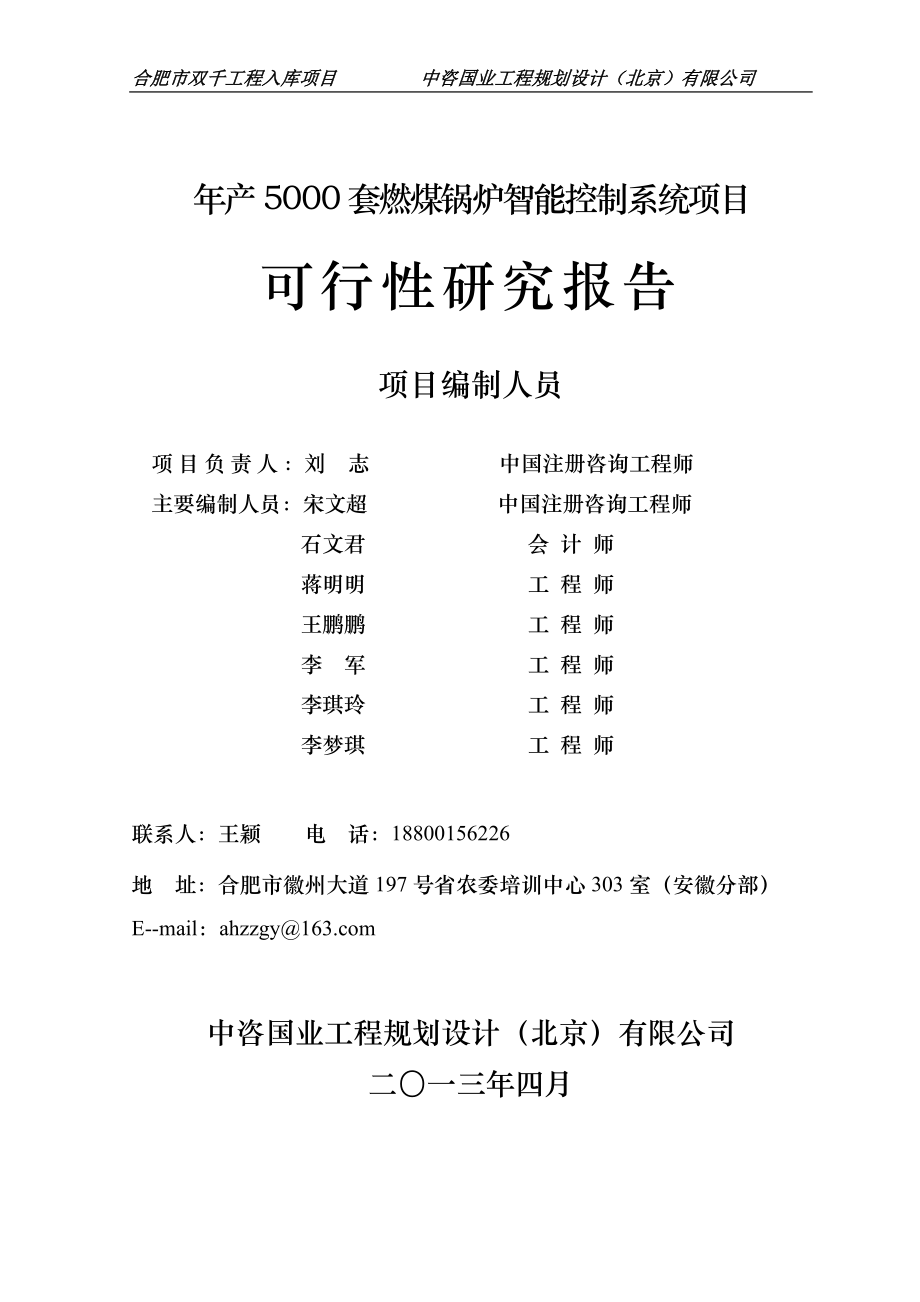 合肥市双千工程入库项目　　中咨国业工程规划设计（北京）有限公司

年产 5000 套燃煤锅炉智能控制系统项目

可行性研究报告

项目编制人员

项目负责人：刘　志　　中国注册咨询工程师
主要编制人员：宋文超　　中国注册咨询工程师
石文君　　会 计 师
蒋明明　　工 程 师
王鹏鹏　　工 程 师
李　军　　工 程 师
李琪玲　　工 程 师
李梦琪　　工 程 师

联系人：王颖　　电　话：18800156226

地　址：合肥市徽州大道 197 号省农委培训中心 303 室（安徽分部）

E--mail：ahzzgy@163.com

中咨国业工程规划设计（北京）有限公司
二〇一三年四月